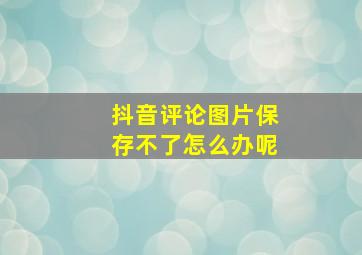 抖音评论图片保存不了怎么办呢